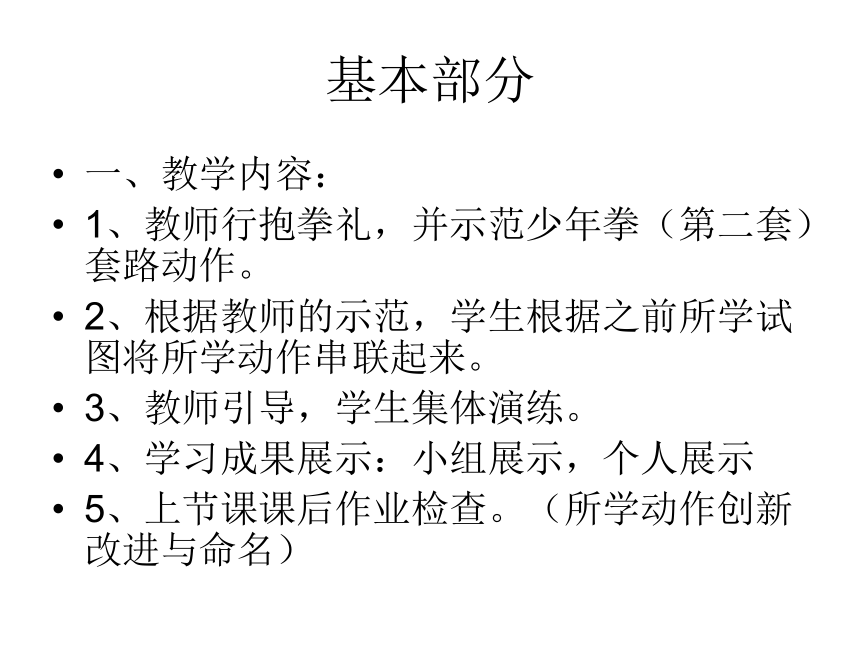 基本部分

• 一、教学内容：
• 1、教师行抱拳礼，并示范少年拳（第二套）套路动作。
• 2、根据教师的示范，学生根据之前所学试图将所学动作串联起来。
• 3、教师引导，学生集体演练。
• 4、学习成果展示：小组展示，个人展示
• 5、上节课课后作业检查。（所学动作创新改进与命名）